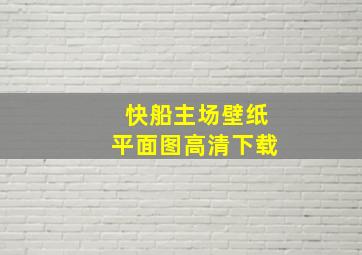 快船主场壁纸
平面图高清下载